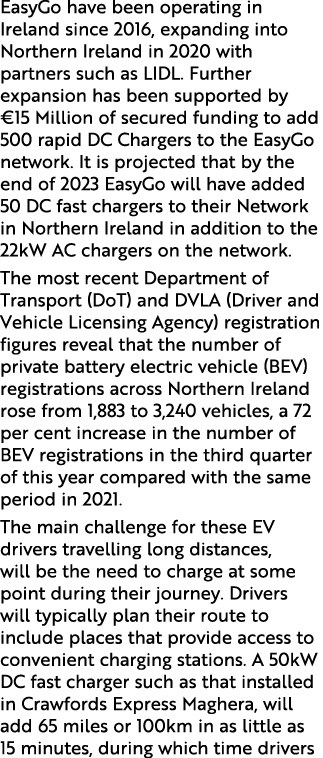 EasyGo have been operating in Ireland since 2016, expanding into Northern Ireland in 2020 with partners such as LIDL. Further expansion has been supported by €15 Million of secured funding to add 500 rapid DC Chargers to the EasyGo network. It is projected that by the end of 2023 EasyGo will have added 50 DC fast chargers to their Network in Northern Ireland in addition to the 22kW AC chargers on the network.

The most recent Department of Transport (DoT) and DVLA (Driver and Vehicle Licensing Agency) registration figures reveal that the number of private battery electric vehicle (BEV) registrations across Northern Ireland rose from 1,883 to 3,240 vehicles, a 72 per cent increase in the number of BEV registrations in the third quarter of this year compared with the same period in 2021.

The main challenge for these EV drivers travelling long distances, will be the need to charge at some point during their journey. Drivers will typically plan their route to include places that provide access to convenient charging stations. A 50kW DC fast charger such as that installed in Crawfords Express Maghera, will add 65 miles or 100km in as little as 15 minutes, during which time drivers